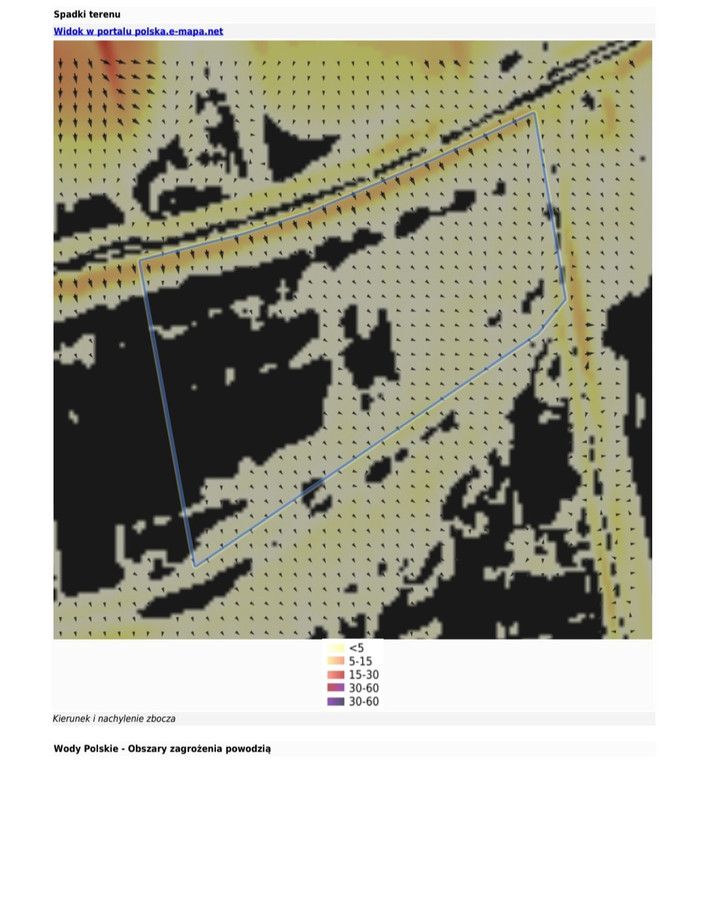 Spadki terenu

Widok w portalu polska.e-mapa.net

<5
5-15
15-30
30-60
30-60

Kierunek i nachylenie zbocza

Wody Polskie - Obszary zagrożenia powodzią